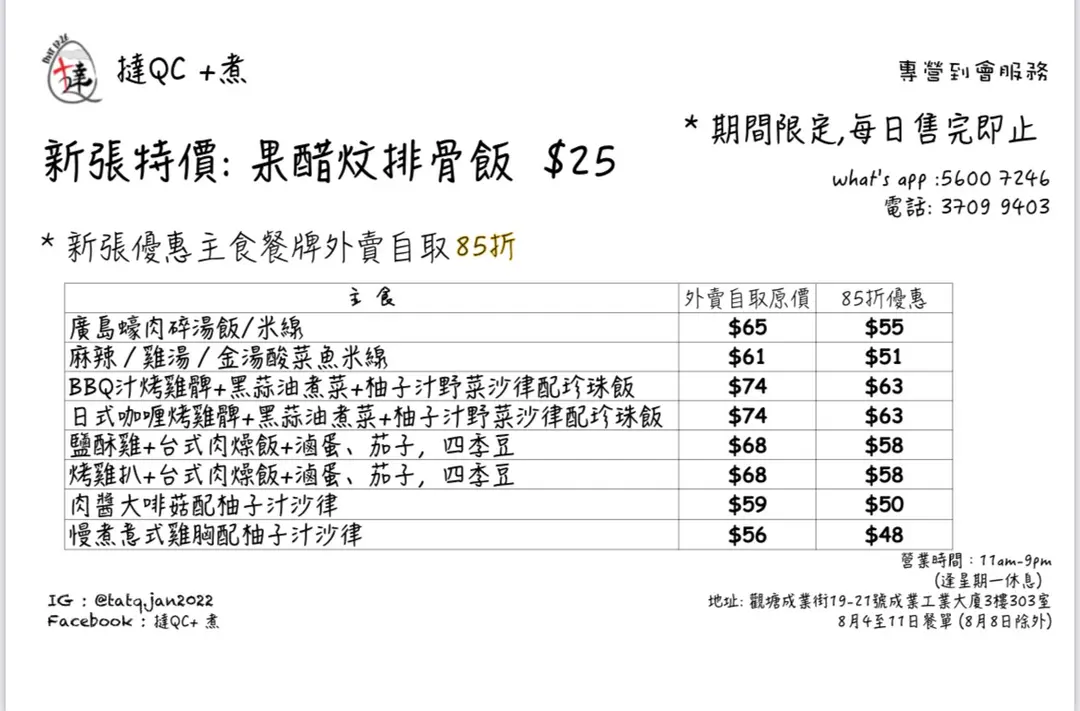 撻QC +煮

專營到會服務

新張特價: 果醋炆排骨飯 $25

* 期間限定,每日售完即止

what's app :5600 7246
電話: 3709 9403

* 新張優惠主食餐牌外賣自取85折

| 主食 | 外賣自取原價 | 85折優惠 |
|---|---|---|
| 廣島蠔肉碎湯飯/米線 | $65 | $55 |
| 麻辣 / 雞湯 / 金湯酸菜魚米線 | $61 | $51 |
| BBQ汁烤雞髀+黑蒜油煮菜+柚子汁野菜沙律配珍珠飯 | $74 | $63 |
| 日式咖喱烤雞髀+黑蒜油煮菜+柚子汁野菜沙律配珍珠飯 | $74 | $63 |
| 鹽酥雞+台式肉燥飯+滷蛋、茄子, 四季豆 | $68 | $58 |
| 烤雞扒+台式肉燥飯+滷蛋、茄子, 四季豆 | $68 | $58 |
| 肉醬大啡菇配柚子汁沙律 | $59 | $50 |
| 慢煮意式雞胸配柚子汁沙律 | $56 | $48 |

營業時間 : 11am-9pm
(逢星期一休息)

IG : @tatq.jan2022
Facebook : 撻QC+ 煮

地址: 觀塘成業街19-21號成業工業大廈3樓303室
8月4至11日餐單 (8月8日除外)